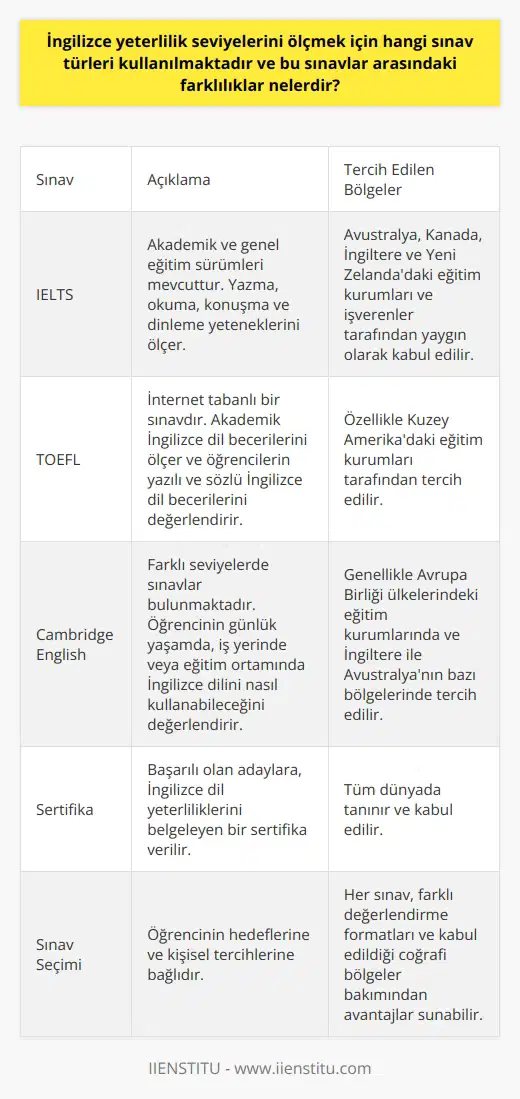 İngilizce yeterlilik seviyelerini ölçmek için hangi sınav türleri kullanılmaktadır ve bu sınavlar arasındaki farklılıklar nelerdir?

| Sınav | Açıklama | Tercih Edilen Bölgeler |
|---|---|---|
| IELTS | Akademik ve genel eğitim sürümleri mevcuttur. Yazma, okuma, konuşma ve dinleme yeteneklerini ölçer. | Avustralya, Kanada, İngiltere ve Yeni Zelanda'daki eğitim kurumları ve işverenler tarafından yaygın olarak kabul edilir. |
| TOEFL | İnternet tabanlı bir sınavdır. Akademik İngilizce dil becerilerini ölçer ve öğrencilerin yazılı ve sözlü İngilizce dil becerilerini değerlendirir. | Özellikle Kuzey Amerika'daki eğitim kurumları tarafından tercih edilir. |
| Cambridge English | Farklı seviyelerde sınavlar bulunmaktadır. Öğrencinin günlük yaşamda, iş yerinde veya eğitim ortamında İngilizce dilini nasıl kullanabileceğini değerlendirir. | Genellikle Avrupa Birliği ülkelerindeki eğitim kurumlarında ve İngiltere ile Avustralya'nın bazı bölgelerinde tercih edilir. |
| Sertifika | Başarılı olan adaylara, İngilizce dil yeterliliklerini belgeleyen bir sertifika verilir. | Tüm dünyada tanınır ve kabul edilir. |
| Sınav Seçimi | Öğrencinin hedeflerine ve kişisel tercihlerine bağlıdır. | Her sınav, farklı değerlendirme formatları ve kabul edildiği coğrafi bölgeler bakımından avantajlar sunabilir. |

IIENSTITU - www.iienstitu.com